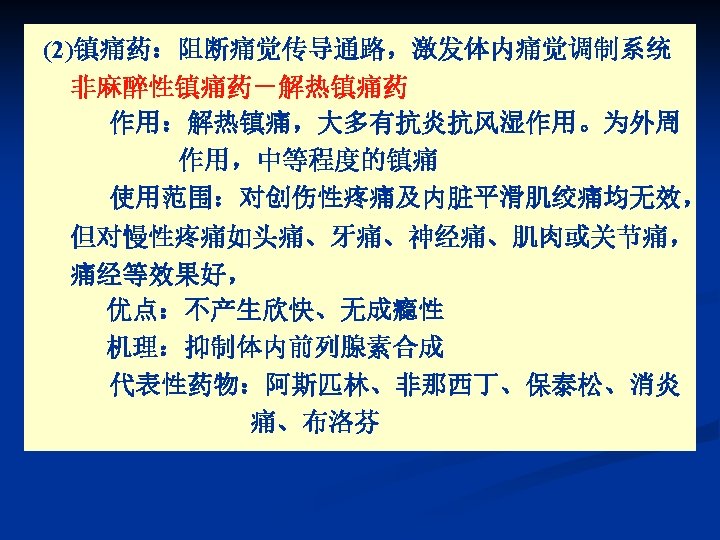 (2)镇痛药：阻断痛觉传导通路，激发体内痛觉调制系统

非麻醉性镇痛药－解热镇痛药

作用：解热镇痛，大多有抗炎抗风湿作用。为外周作用，中等程度的镇痛

使用范围：对创伤性疼痛及内脏平滑肌绞痛均无效，但对慢性疼痛如头痛、牙痛、神经痛、肌肉或关节痛，痛经等效果好，

优点：不产生欣快、无成瘾性

机理：抑制体内前列腺素合成

代表性药物：阿斯匹林、非那西丁、保泰松、消炎痛、布洛芬